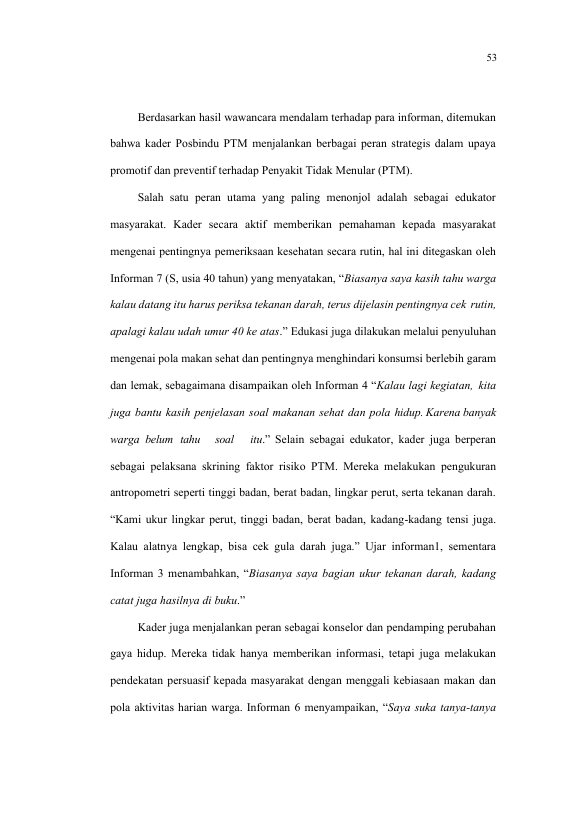 53

Berdasarkan hasil wawancara mendalam terhadap para informan, ditemukan bahwa kader Posbindu PTM menjalankan berbagai peran strategis dalam upaya promotif dan preventif terhadap Penyakit Tidak Menular (PTM).

Salah satu peran utama yang paling menonjol adalah sebagai edukator masyarakat. Kader secara aktif memberikan pemahaman kepada masyarakat mengenai pentingnya pemeriksaan kesehatan secara rutin, hal ini ditegaskan oleh Informan 7 (S, usia 40 tahun) yang menyatakan, "Biasanya saya kasih tahu warga kalau datang itu harus periksa tekanan darah, terus dijelasin pentingnya cek rutin, apalagi kalau udah umur 40 ke atas." Edukasi juga dilakukan melalui penyuluhan mengenai pola makan sehat dan pentingnya menghindari konsumsi berlebih garam dan lemak, sebagaimana disampaikan oleh Informan 4 "Kalau lagi kegiatan, kita juga bantu kasih penjelasan soal makanan sehat dan pola hidup. Karena banyak warga belum tahu soal itu." Selain sebagai edukator, kader juga berperan sebagai pelaksana skrining faktor risiko PTM. Mereka melakukan pengukuran antropometri seperti tinggi badan, berat badan, lingkar perut, serta tekanan darah. "Kami ukur lingkar perut, tinggi badan, berat badan, kadang-kadang tensi juga. Kalau alatnya lengkap, bisa cek gula darah juga." Ujar informan1, sementara Informan 3 menambahkan, "Biasanya saya bagian ukur tekanan darah, kadang catat juga hasilnya di buku."

Kader juga menjalankan peran sebagai konselor dan pendamping perubahan gaya hidup. Mereka tidak hanya memberikan informasi, tetapi juga melakukan pendekatan persuasif kepada masyarakat dengan menggali kebiasaan makan dan pola aktivitas harian warga. Informan 6 menyampaikan, "Saya suka tanya-tanya